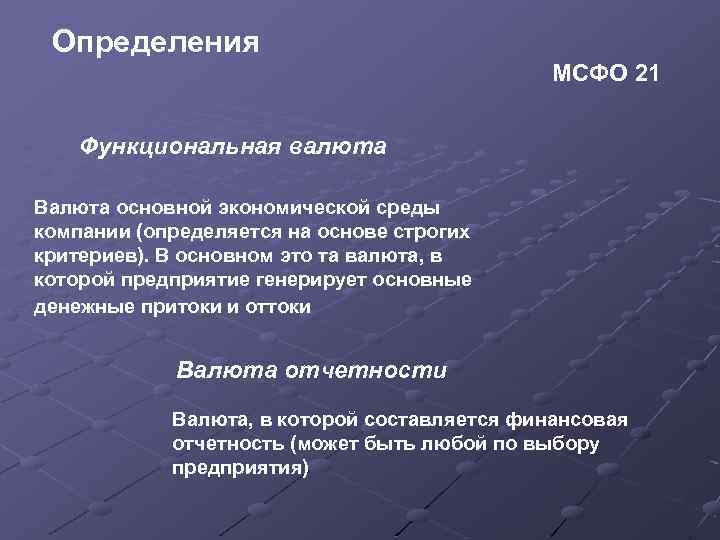 Определения

МСФО 21

Функциональная валюта

Валюта основной экономической среды компании (определяется на основе строгих критериев). В основном это та валюта, в которой предприятие генерирует основные денежные притоки и оттоки

Валюта отчетности

Валюта, в которой составляется финансовая отчетность (может быть любой по выбору предприятия)